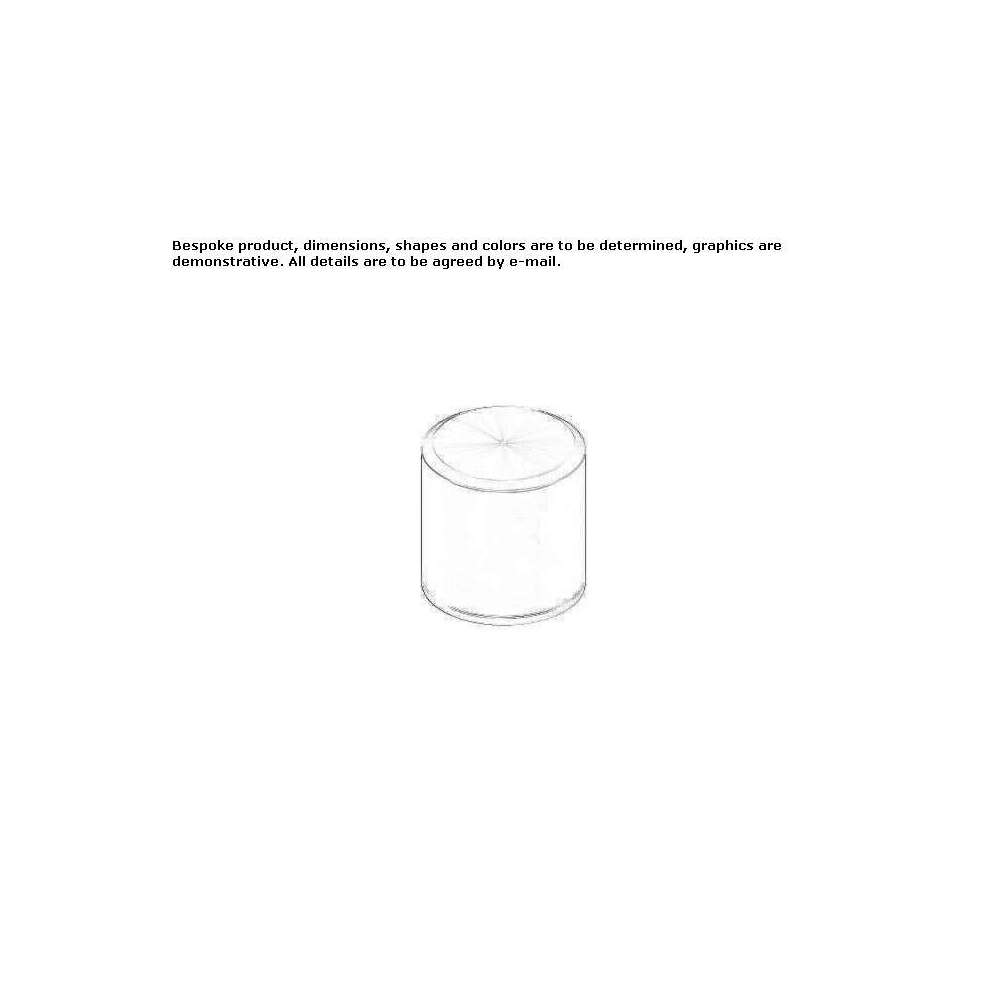 Bespoke product, dimensions, shapes and colors are to be determined, graphics are demonstrative. All details are to be agreed by e-mail.